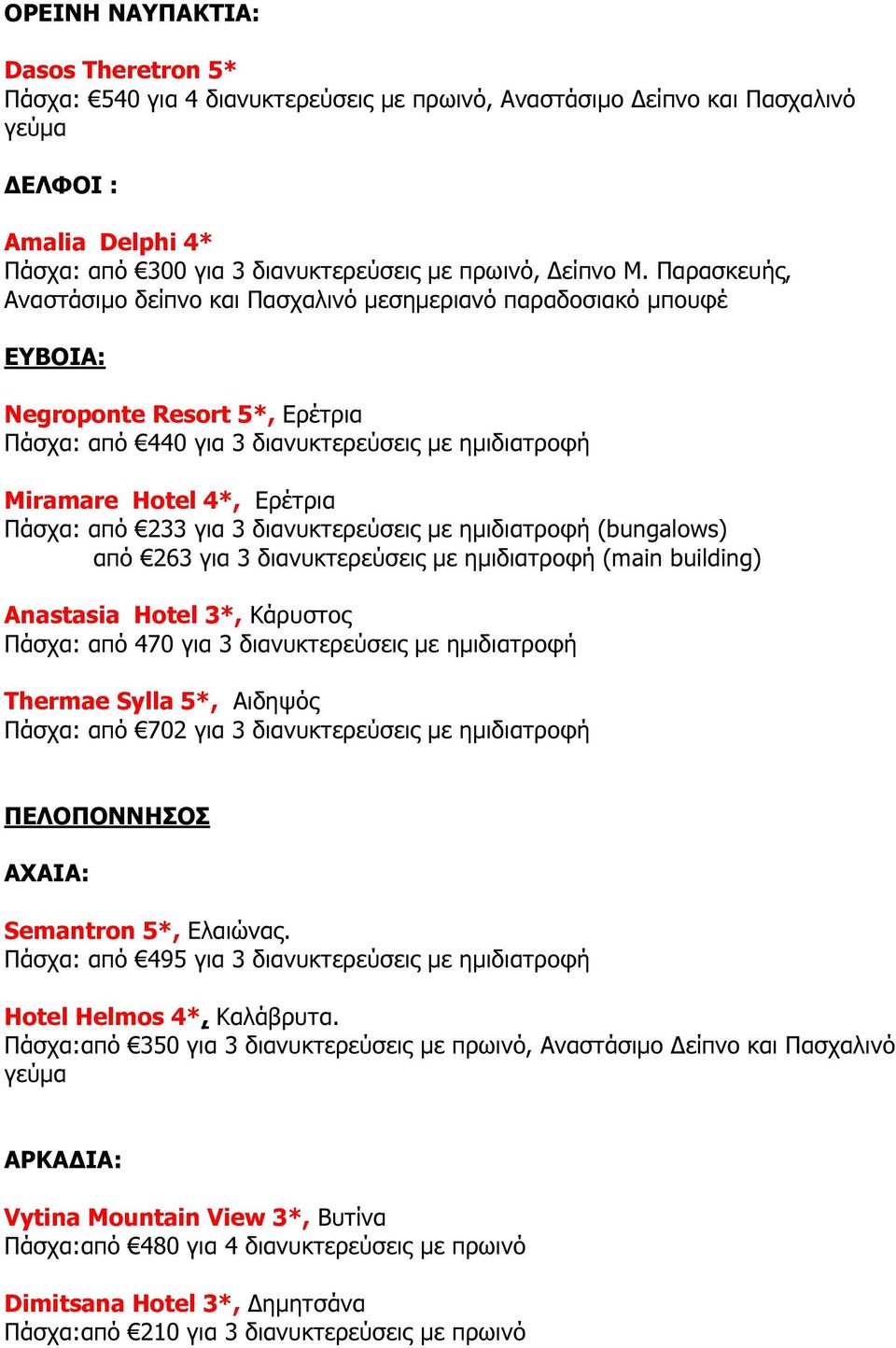 ΟΡΕΙΝΗ ΝΑΥΠΑΚΤΙΑ:

Dasos Theretron 5*
Πάσχα: €540 για 4 διανυκτερεύσεις με πρωινό, Αναστάσιμο Δείπνο και Πασχαλινό γεύμα

ΔΕΛΦΟΙ :

Amalia Delphi 4*
Πάσχα: από €300 για 3 διανυκτερεύσεις με πρωινό, Δείπνο Μ. Παρασκευής, Αναστάσιμο δείπνο και Πασχαλινό μεσημεριανό παραδοσιακό μπουφέ

ΕΥΒΟΙΑ:

Negroponte Resort 5*, Ερέτρια
Πάσχα: από €440 για 3 διανυκτερεύσεις με ημιδιατροφή

Miramare Hotel 4*, Ερέτρια
Πάσχα: από €233 για 3 διανυκτερεύσεις με ημιδιατροφή (bungalows)
από €263 για 3 διανυκτερεύσεις με ημιδιατροφή (main building)

Anastasia Hotel 3*, Κάρυστος
Πάσχα: από 470 για 3 διανυκτερεύσεις με ημιδιατροφή

Thermae Sylla 5*, Αιδηψός
Πάσχα: από €702 για 3 διανυκτερεύσεις με ημιδιατροφή

ΠΕΛΟΠΟΝΝΗΣΟΣ

ΑΧΑΙΑ:

Semantron 5*, Ελαιώνας.
Πάσχα: από €495 για 3 διανυκτερεύσεις με ημιδιατροφή

Hotel Helmos 4*, Καλάβρυτα.
Πάσχα:από €350 για 3 διανυκτερεύσεις με πρωινό, Αναστάσιμο Δείπνο και Πασχαλινό γεύμα

ΑΡΚΑΔΙΑ:

Vytina Mountain View 3*, Βυτίνα
Πάσχα:από €480 για 4 διανυκτερεύσεις με πρωινό

Dimitsana Hotel 3*, Δημητσάνα
Πάσχα:από €210 για 3 διανυκτερεύσεις με πρωινό